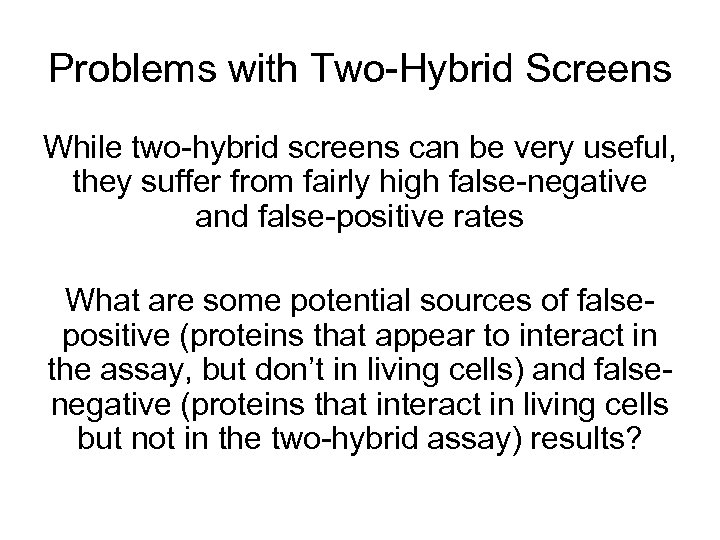 Problems with Two-Hybrid Screens

While two-hybrid screens can be very useful, they suffer from fairly high false-negative and false-positive rates

What are some potential sources of false-positive (proteins that appear to interact in the assay, but don't in living cells) and false-negative (proteins that interact in living cells but not in the two-hybrid assay) results?